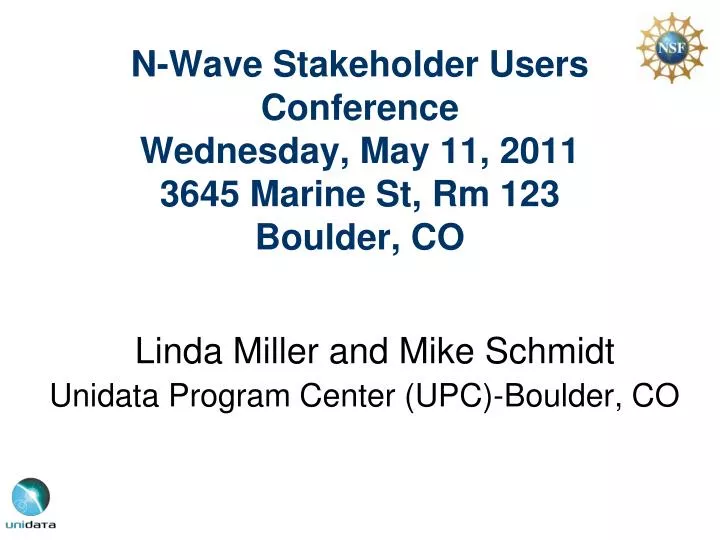 NSF

N-Wave Stakeholder Users Conference
Wednesday, May 11, 2011
3645 Marine St, Rm 123
Boulder, CO

Linda Miller and Mike Schmidt
Unidata Program Center (UPC)-Boulder, CO

unidata